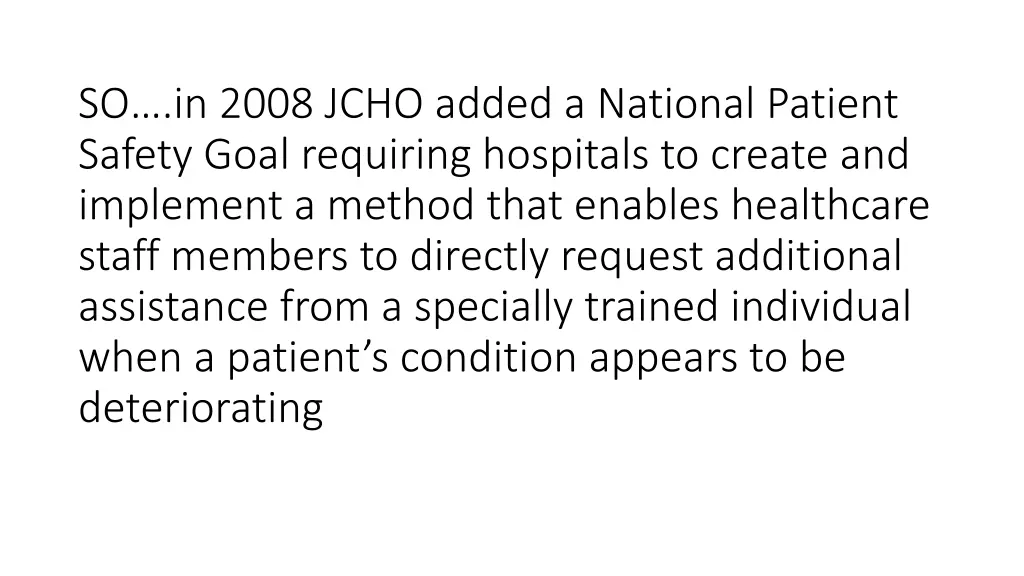 SO….in 2008 JCHO added a National Patient Safety Goal requiring hospitals to create and implement a method that enables healthcare staff members to directly request additional assistance from a specially trained individual when a patient’s condition appears to be deteriorating